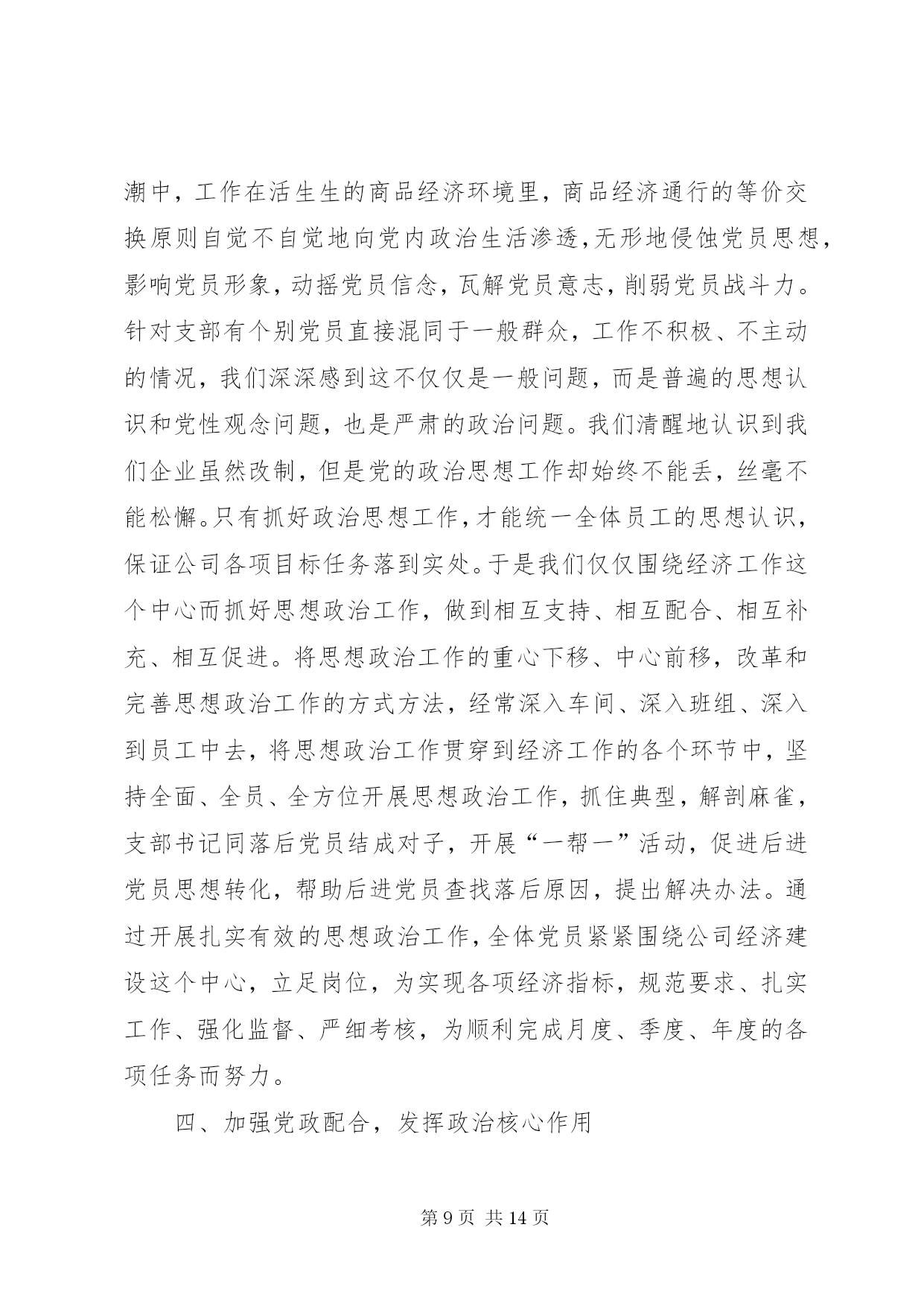 潮中，工作在活生生的商品经济环境里，商品经济通行的等价交换原则自觉不自觉地向党内政治生活渗透，无形地侵蚀党员思想，影响党员形象，动摇党员信念，瓦解党员意志，削弱党员战斗力。针对支部有个别党员直接混同于一般群众，工作不积极、不主动的情况，我们深深感到这不仅仅是一般问题，而是普遍的思想认识和党性观念问题，也是严肃的政治问题。我们清醒地认识到我们企业虽然改制，但是党的政治思想工作却始终不能丢，丝毫不能松懈。只有抓好政治思想工作，才能统一全体员工的思想认识，保证公司各项目标任务落到实处。于是我们仅仅围绕经济工作这个中心而抓好思想政治工作，做到相互支持、相互配合、相互补充、相互促进。将思想政治工作的重心下移、中心前移，改革和完善思想政治工作的方式方法，经常深入车间、深入班组、深入到员工中去，将思想政治工作贯穿到经济工作的各个环节中，坚持全面、全员、全方位开展思想政治工作，抓住典型，解剖麻雀，支部书记同落后党员结成对子，开展“一帮一”活动，促进后进党员思想转化，帮助后进党员查找落后原因，提出解决办法。通过开展扎实有效的思想政治工作，全体党员紧紧围绕公司经济建设这个中心，立足岗位，为实现各项经济指标，规范要求、扎实工作、强化监督、严细考核，为顺利完成月度、季度、年度的各项任务而努力。

四、加强党政配合，发挥政治核心作用

第 9 页 共 14 页